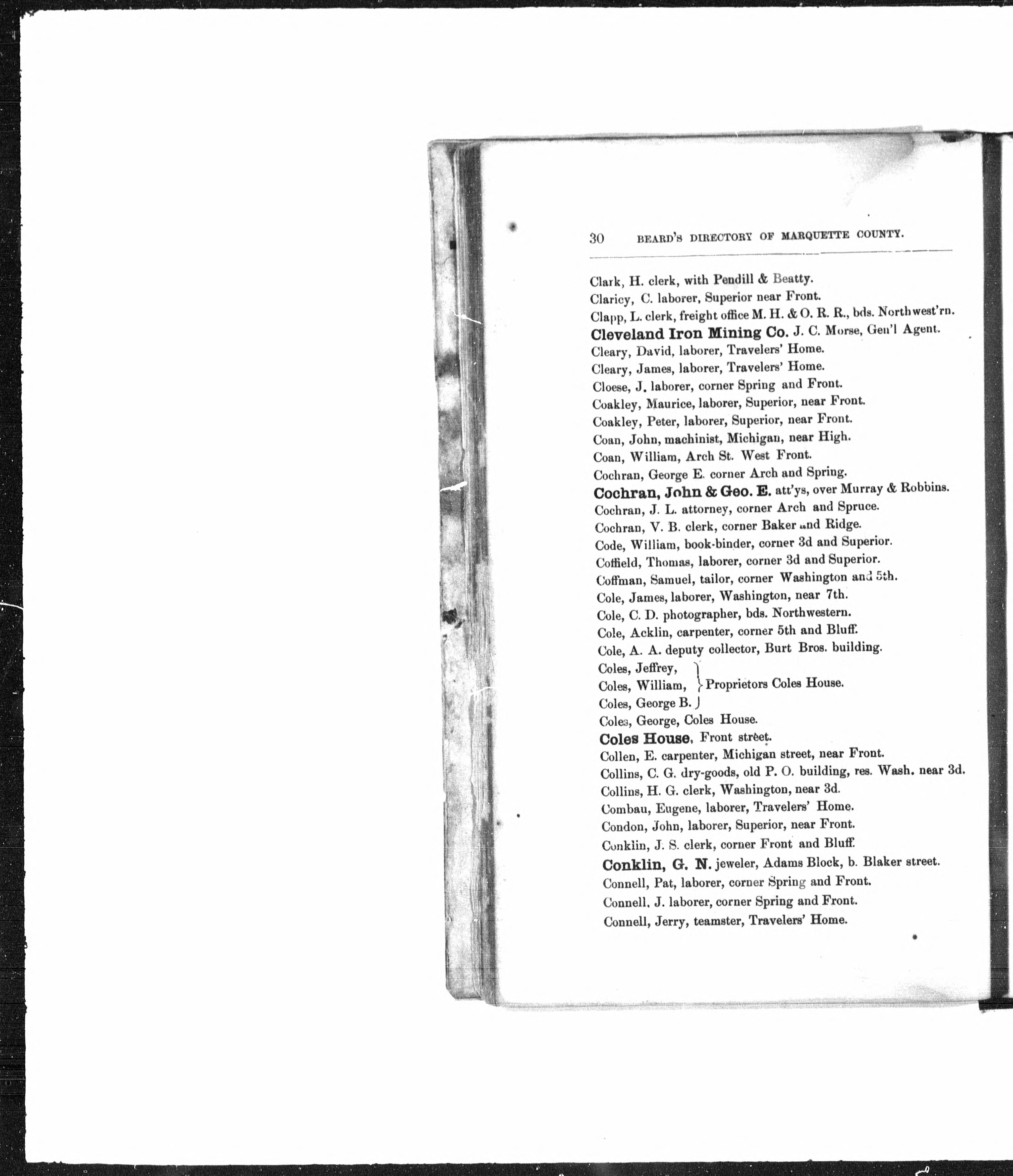 30 BEARD'S DIRECTORY OF MARQUETTE COUNTY.

Clark, H. clerk, with Pendill & Beatty.
Claricy, C. laborer, Superior near Front.
Clapp, L. clerk, freight office M. H. & O. R. R., bds. Northwest'rn.
Cleveland Iron Mining Co. J. C. Morse, Gen'l Agent.
Cleary, David, laborer, Travelers' Home.
Cleary, James, laborer, Travelers' Home.
Cloese, J. laborer, corner Spring and Front.
Coakley, Maurice, laborer, Superior, near Front.
Coakley, Peter, laborer, Superior, near Front.
Coan, John, machinist, Michigan, near High.
Coan, William, Arch St. West Front.
Cochran, George E. corner Arch and Spring.
Cochran, John & Geo. E. att'ys, over Murray & Robbins.
Cochran, J. L. attorney, corner Arch and Spruce.
Cochran, V. B. clerk, corner Baker and Ridge.
Code, William, book-binder, corner 3d and Superior.
Coffield, Thomas, laborer, corner 3d and Superior.
Coffman, Samuel, tailor, corner Washington and 5th.
Cole, James, laborer, Washington, near 7th.
Cole, C. D. photographer, bds. Northwestern.
Cole, Acklin, carpenter, corner 5th and Bluff.
Cole, A. A. deputy collector, Burt Bros. building.
Coles, Jeffrey,
Coles, William, Proprietors Coles House.
Coles, George B.
Coles, George, Coles House.
Coles House, Front street.
Collen, E. carpenter, Michigan street, near Front.
Collins, C. G. dry-goods, old P. O. building, res. Wash. near 3d.
Collins, H. G. clerk, Washington, near 3d.
Combau, Eugene, laborer, Travelers' Home.
Condon, John, laborer, Superior, near Front.
Conklin, J. S. clerk, corner Front and Bluff.
Conklin, G. N. jeweler, Adams Block, b. Blaker street.
Connell, Pat, laborer, corner Spring and Front.
Connell, J. laborer, corner Spring and Front.
Connell, Jerry, teamster, Travelers' Home.